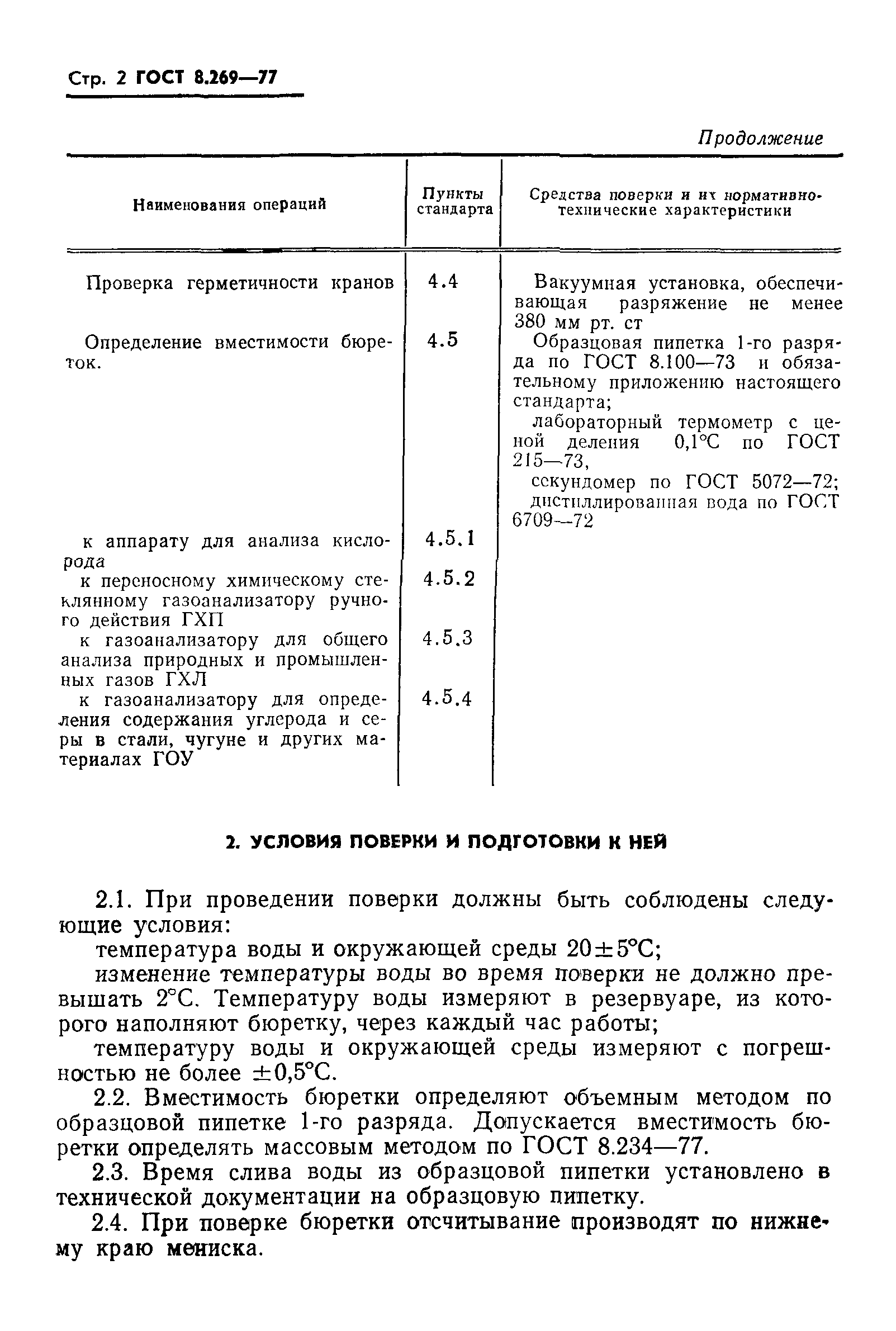 Стр. 2 ГОСТ 8.269—77

Продолжение

| Наименования операций | Пункты стандарта | Средства поверки и их нормативно-технические характеристики |
|---|---|---|
| Проверка герметичности кранов | 4.4 | Вакуумная установка, обеспечивающая разряжение не менее 380 мм рт. ст |
| Определение вместимости бюреток. | 4.5 | Образцовая пипетка 1-го разряда по ГОСТ 8.100—73 и обязательному приложению настоящего стандарта; лабораторный термометр с ценой деления 0,1°С по ГОСТ 215—73, секундомер по ГОСТ 5072—72; дистиллированная вода по ГОСТ 6709—72 |
| к аппарату для анализа кислорода | 4.5.1 | |
| к переносному химическому стеклянному газоанализатору ручного действия ГХП | 4.5.2 | |
| к газоанализатору для общего анализа природных и промышленных газов ГХЛ | 4.5.3 | |
| к газоанализатору для определения содержания углерода и серы в стали, чугуне и других материалах ГОУ | 4.5.4 | |

2. УСЛОВИЯ ПОВЕРКИ И ПОДГОТОВКИ К НЕЙ

2.1. При проведении поверки должны быть соблюдены следующие условия:

температура воды и окружающей среды 20±5°С;

изменение температуры воды во время поверки не должно превышать 2°С. Температуру воды измеряют в резервуаре, из которого наполняют бюретку, через каждый час работы;

температуру воды и окружающей среды измеряют с погрешностью не более ±0,5°С.

2.2. Вместимость бюретки определяют объемным методом по образцовой пипетке 1-го разряда. Допускается вместимость бюретки определять массовым методом по ГОСТ 8.234—77.

2.3. Время слива воды из образцовой пипетки установлено в технической документации на образцовую пипетку.

2.4. При поверке бюретки отсчитывание производят по нижнему краю мениска.